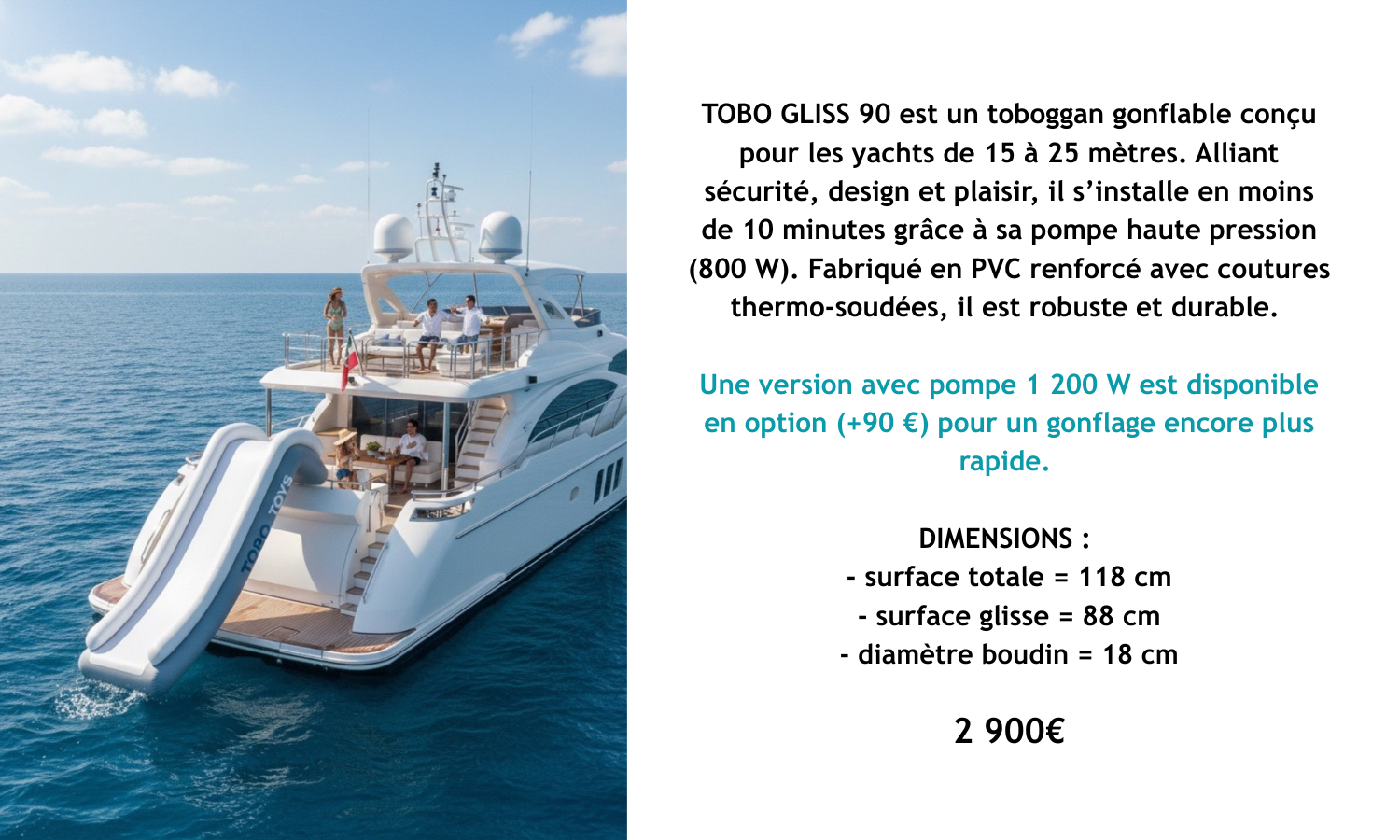 TOBO TOYS

TOBO GLISS 90 est un toboggan gonflable conçu pour les yachts de 15 à 25 mètres. Alliant sécurité, design et plaisir, il s'installe en moins de 10 minutes grâce à sa pompe haute pression (800 W). Fabriqué en PVC renforcé avec coutures thermo-soudées, il est robuste et durable.

Une version avec pompe 1 200 W est disponible en option (+90 €) pour un gonflage encore plus rapide.

DIMENSIONS :
- surface totale = 118 cm
- surface glisse = 88 cm
- diamètre boudin = 18 cm

2 900€